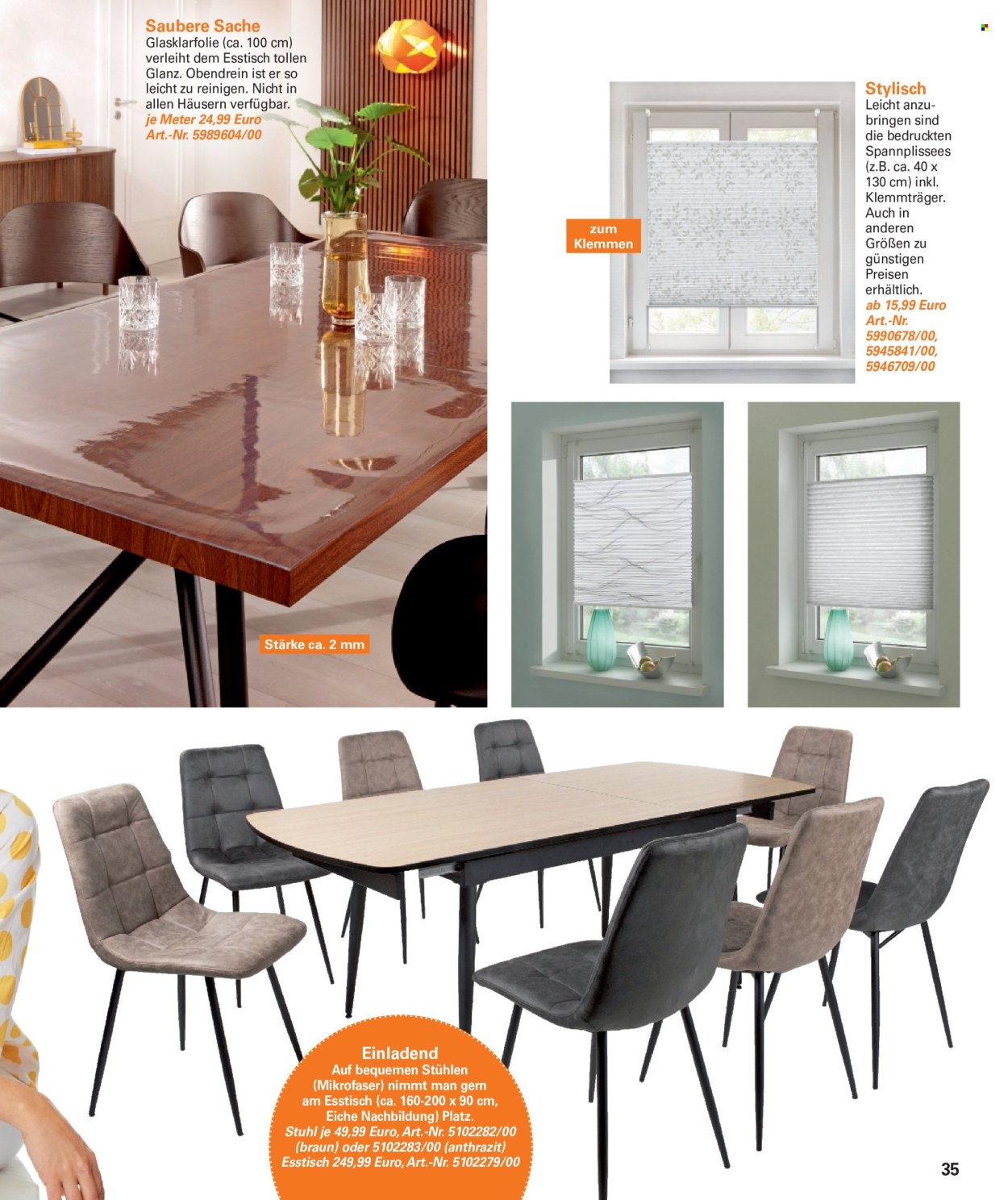 Saubere Sache
Glasklarfolie (ca. 100 cm) verleiht dem Esstisch tollen Glanz. Obendrein ist er so leicht zu reinigen. Nicht in allen Häusern verfügbar.
je Meter 24,99 Euro
Art.-Nr. 5989604/00

Stärke ca. 2 mm

zum Klemmen

Stylisch
Leicht anzubringen sind die bedruckten Spannplissees (z.B. ca. 40 x 130 cm) inkl. Klemmträger. Auch in anderen Größen zu günstigen Preisen erhältlich.
ab 15,99 Euro
Art.-Nr. 5990678/00, 5945841/00, 5946709/00

Einladend
Auf bequemen Stühlen (Mikrofaser) nimmt man gern am Esstisch (ca. 160-200 x 90 cm, Eiche Nachbildung) Platz.
Stuhl je 49,99 Euro, Art.-Nr. 5102282/00 (braun) oder 5102283/00 (anthrazit)
Esstisch 249,99 Euro, Art.-Nr. 5102279/00

35